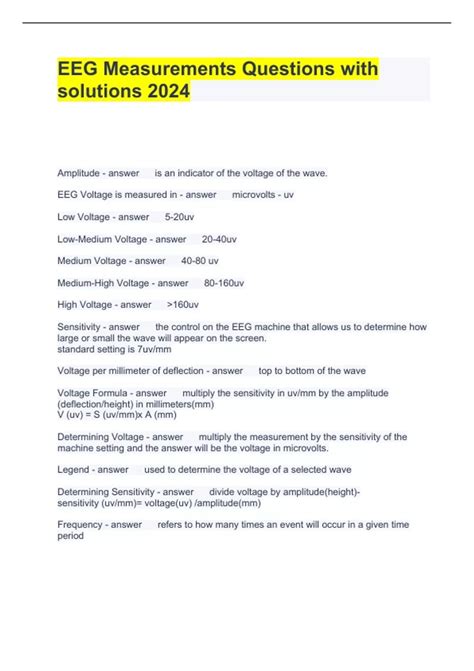 EEG Measurements Questions with solutions 2024

Amplitude - answer is an indicator of the voltage of the wave.

EEG Voltage is measured in - answer microvolts - uv

Low Voltage - answer 5-20uv

Low-Medium Voltage - answer 20-40uv

Medium Voltage - answer 40-80 uv

Medium-High Voltage - answer 80-160uv

High Voltage - answer >160uv

Sensitivity - answer the control on the EEG machine that allows us to determine how large or small the wave will appear on the screen.
standard setting is 7uv/mm

Voltage per millimeter of deflection - answer top to bottom of the wave

Voltage Formula - answer multiply the sensitivity in uv/mm by the amplitude (deflection/height) in millimeters(mm)
V (uv) = S (uv/mm)x A (mm)

Determining Voltage - answer multiply the measurement by the sensitivity of the machine setting and the answer will be the voltage in microvolts.

Legend - answer used to determine the voltage of a selected wave

Determining Sensitivity - answer divide voltage by amplitude(height)-
sensitivity (uv/mm)= voltage(uv) /amplitude(mm)

Frequency - answer refers to how many times an event will occur in a given time period